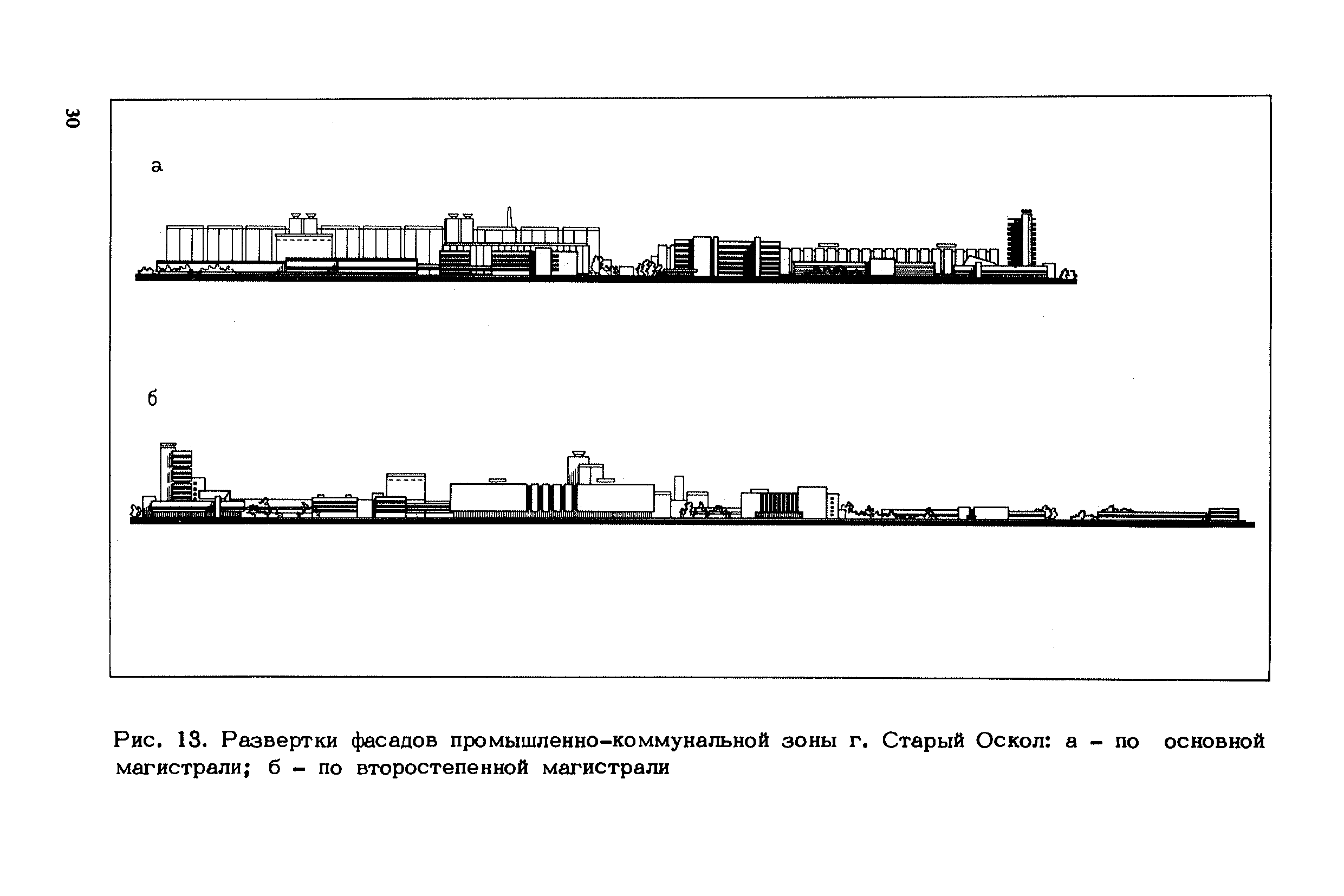 30

а

б

Рис. 13. Развертки фасадов промышленно-коммунальной зоны г. Старый Оскол: а - по основной магистрали; б - по второстепенной магистрали